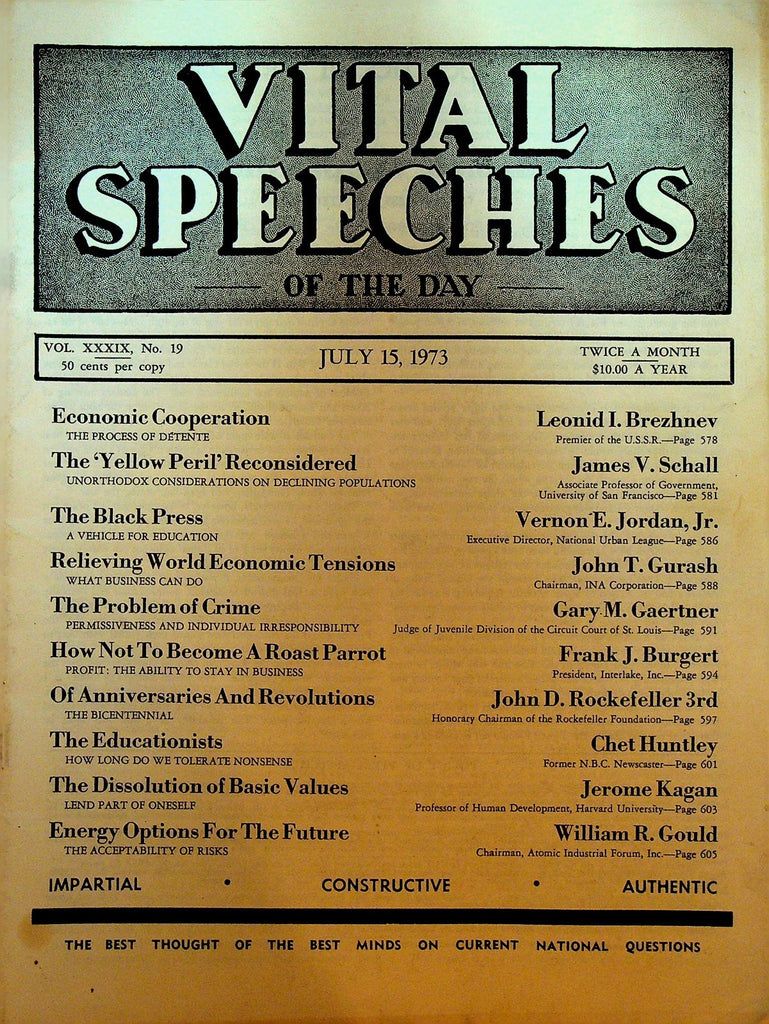 VITAL SPEECHES

OF THE DAY

VOL. XXXIX, No. 19
50 cents per copy

JULY 15, 1973

TWICE A MONTH
$10.00 A YEAR

Economic Cooperation
THE PROCESS OF DÉTENTE

Leonid I. Brezhnev
Premier of the U.S.S.R.—Page 578

The 'Yellow Peril' Reconsidered
UNORTHODOX CONSIDERATIONS ON DECLINING POPULATIONS

James V. Schall
Associate Professor of Government, University of San Francisco—Page 581

The Black Press
A VEHICLE FOR EDUCATION

Vernon E. Jordan, Jr.
Executive Director, National Urban League—Page 586

Relieving World Economic Tensions
WHAT BUSINESS CAN DO

John T. Gurash
Chairman, INA Corporation—Page 588

The Problem of Crime
PERMISSIVENESS AND INDIVIDUAL IRRESPONSIBILITY

Gary M. Gaertner
Judge of Juvenile Division of the Circuit Court of St. Louis—Page 591

How Not To Become A Roast Parrot
PROFIT: THE ABILITY TO STAY IN BUSINESS

Frank J. Burgert
President, Interlake, Inc.—Page 594

Of Anniversaries And Revolutions
THE BICENTENNIAL

John D. Rockefeller 3rd
Honorary Chairman of the Rockefeller Foundation—Page 597

The Educationists
HOW LONG DO WE TOLERATE NONSENSE

Chet Huntley
Former N.B.C. Newscaster—Page 601

The Dissolution of Basic Values
LEND PART OF ONESELF

Jerome Kagan
Professor of Human Development, Harvard University—Page 603

Energy Options For The Future
THE ACCEPTABILITY OF RISKS

William R. Gould
Chairman, Atomic Industrial Forum, Inc.—Page 605

IMPARTIAL • CONSTRUCTIVE • AUTHENTIC

THE BEST THOUGHT OF THE BEST MINDS ON CURRENT NATIONAL QUESTIONS